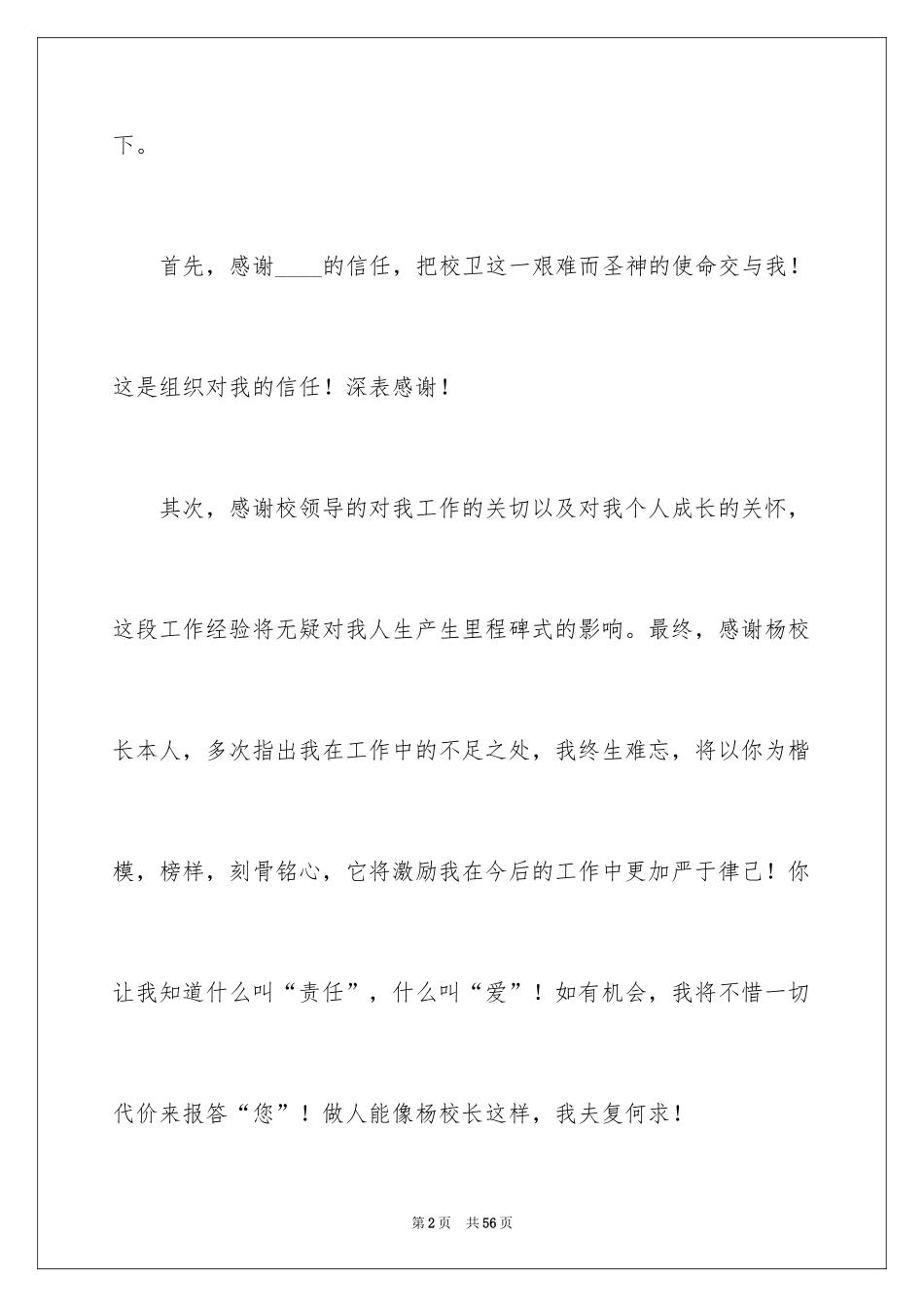 下。

首先，感谢____的信任，把校卫这一艰难而圣神的使命交与我！这是组织对我的信任！深表感谢！

其次，感谢校领导的对我工作的关切以及对我个人成长的关怀，这段工作经验将无疑对我人生产生里程碑式的影响。最终，感谢杨校长本人，多次指出我在工作中的不足之处，我终生难忘，将以你为楷模，榜样，刻骨铭心，它将激励我在今后的工作中更加严于律己！你让我知道什么叫“责任”，什么叫“爱”！如有机会，我将不惜一切代价来报答“您”！做人能像杨校长这样，我夫复何求！

第2页 共56页